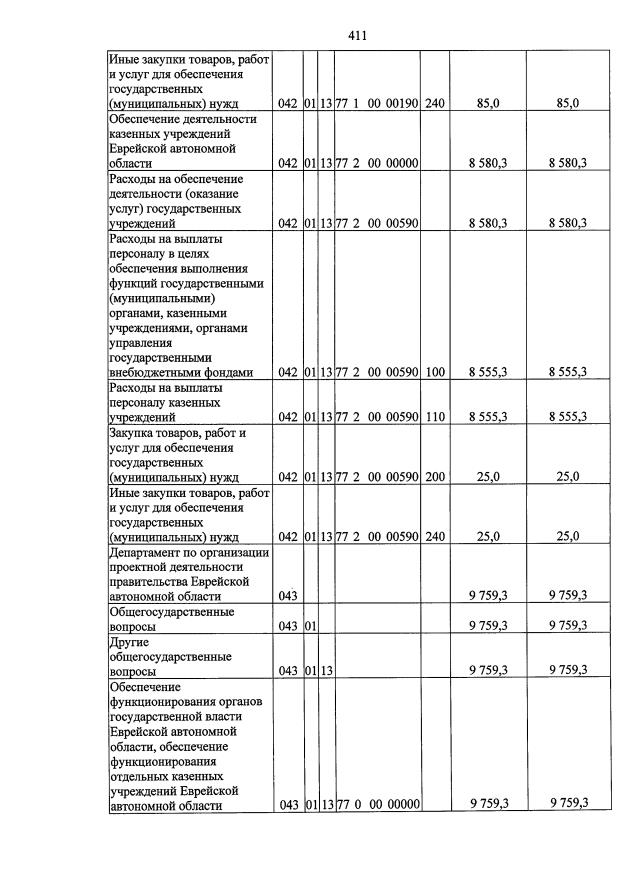 411

| Иные закупки товаров, работ и услуг для обеспечения государственных (муниципальных) нужд | 042 | 01 | 13 | 77 1 00 00190 | 240 | 85,0 | 85,0 |
|---|---|---|---|---|---|---|---|
| Обеспечение деятельности казенных учреждений Еврейской автономной области | 042 | 01 | 13 | 77 2 00 00000 | | 8 580,3 | 8 580,3 |
| Расходы на обеспечение деятельности (оказание услуг) государственных учреждений | 042 | 01 | 13 | 77 2 00 00590 | | 8 580,3 | 8 580,3 |
| Расходы на выплаты персоналу в целях обеспечения выполнения функций государственными (муниципальными) органами, казенными учреждениями, органами управления государственными внебюджетными фондами | 042 | 01 | 13 | 77 2 00 00590 | 100 | 8 555,3 | 8 555,3 |
| Расходы на выплаты персоналу казенных учреждений | 042 | 01 | 13 | 77 2 00 00590 | 110 | 8 555,3 | 8 555,3 |
| Закупка товаров, работ и услуг для обеспечения государственных (муниципальных) нужд | 042 | 01 | 13 | 77 2 00 00590 | 200 | 25,0 | 25,0 |
| Иные закупки товаров, работ и услуг для обеспечения государственных (муниципальных) нужд | 042 | 01 | 13 | 77 2 00 00590 | 240 | 25,0 | 25,0 |
| Департамент по организации проектной деятельности правительства Еврейской автономной области | 043 | | | | | 9 759,3 | 9 759,3 |
| Общегосударственные вопросы | 043 | 01 | | | | 9 759,3 | 9 759,3 |
| Другие общегосударственные вопросы | 043 | 01 | 13 | | | 9 759,3 | 9 759,3 |
| Обеспечение функционирования органов государственной власти Еврейской автономной области, обеспечение функционирования отдельных казенных учреждений Еврейской автономной области | 043 | 01 | 13 | 77 0 00 00000 | | 9 759,3 | 9 759,3 |